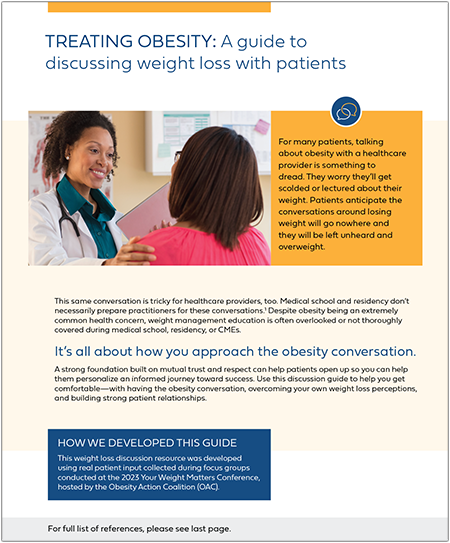 TREATING OBESITY: A guide to discussing weight loss with patients

For many patients, talking about obesity with a healthcare provider is something to dread. They worry they'll get scolded or lectured about their weight. Patients anticipate the conversations around losing weight will go nowhere and they will be left unheard and overweight.

This same conversation is tricky for healthcare providers, too. Medical school and residency don't necessarily prepare practitioners for these conversations.$^1$ Despite obesity being an extremely common health concern, weight management education is often overlooked or not thoroughly covered during medical school, residency, or CMEs.

It's all about how you approach the obesity conversation.

A strong foundation built on mutual trust and respect can help patients open up so you can help them personalize an informed journey toward success. Use this discussion guide to help you get comfortable—with having the obesity conversation, overcoming your own weight loss perceptions, and building strong patient relationships.

HOW WE DEVELOPED THIS GUIDE

This weight loss discussion resource was developed using real patient input collected during focus groups conducted at the 2023 Your Weight Matters Conference, hosted by the Obesity Action Coalition (OAC).

For full list of references, please see last page.